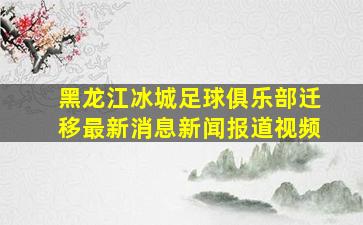 黑龙江冰城足球俱乐部迁移最新消息新闻报道视频